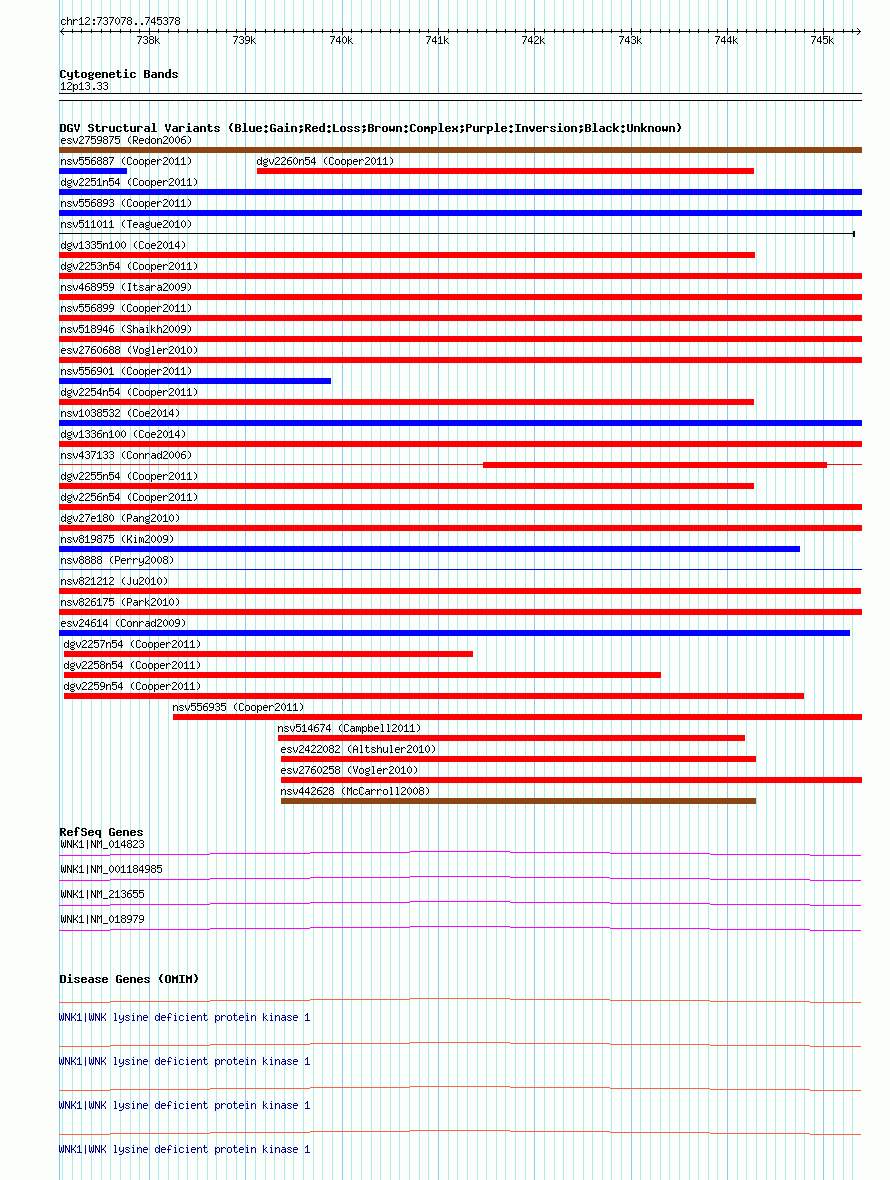 chr12:737078..745378

738k 739k 740k 741k 742k 743k 744k 745k

Cytogenetic Bands
12p13.33

DGV Structural Variants (Blue:Gain;Red:Loss;Brown:Complex;Purple:Inversion;Black:Unknown)
esv2759875 (Redon2006)
nsv556887 (Cooper2011)
dgv2260n54 (Cooper2011)
dgv2251n54 (Cooper2011)
nsv556893 (Cooper2011)
nsv511011 (Teague2010)
dgv1335n100 (Coe2014)
dgv2253n54 (Cooper2011)
nsv468959 (Itsara2009)
nsv556899 (Cooper2011)
nsv518946 (Shaikh2009)
esv2760688 (Vogler2010)
nsv556901 (Cooper2011)
dgv2254n54 (Cooper2011)
nsv1038532 (Coe2014)
dgv1336n100 (Coe2014)
nsv437133 (Conrad2006)
dgv2255n54 (Cooper2011)
dgv2256n54 (Cooper2011)
dgv27e180 (Pang2010)
nsv819875 (Kim2009)
nsv8888 (Perry2008)
nsv821212 (Ju2010)
nsv826175 (Park2010)
esv24614 (Conrad2009)
dgv2257n54 (Cooper2011)
dgv2258n54 (Cooper2011)
dgv2259n54 (Cooper2011)
nsv556935 (Cooper2011)
nsv514674 (Campbell2011)
esv2422082 (Altshuler2010)
esv2760258 (Vogler2010)
nsv442628 (McCarroll2008)

RefSeq Genes
WNK1|NM_014823
WNK1|NM_001184985
WNK1|NM_213655
WNK1|NM_018979

Disease Genes (OMIM)
WNK1|WNK lysine deficient protein kinase 1
WNK1|WNK lysine deficient protein kinase 1
WNK1|WNK lysine deficient protein kinase 1
WNK1|WNK lysine deficient protein kinase 1